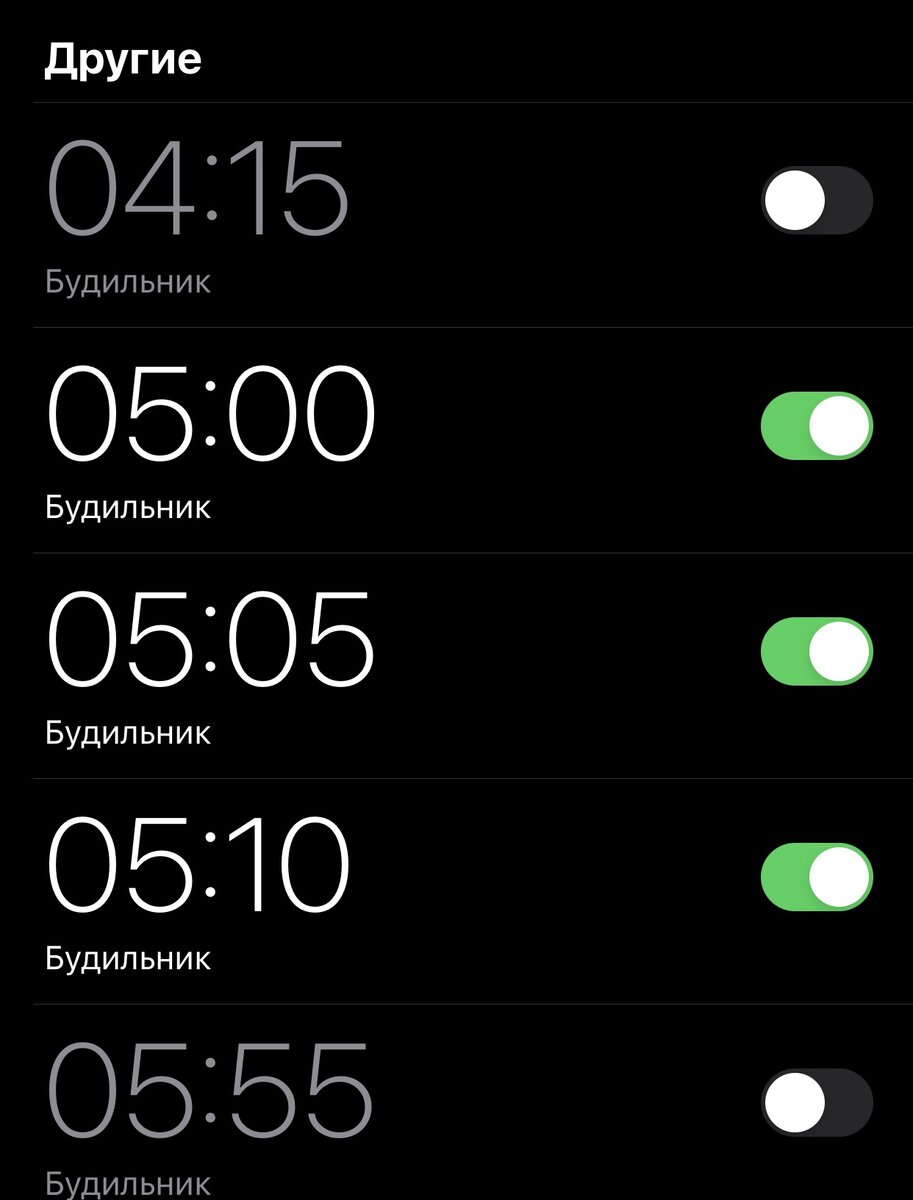 Другие

04:15
Будильник

05:00
Будильник

05:05
Будильник

05:10
Будильник

05:55
Будильник